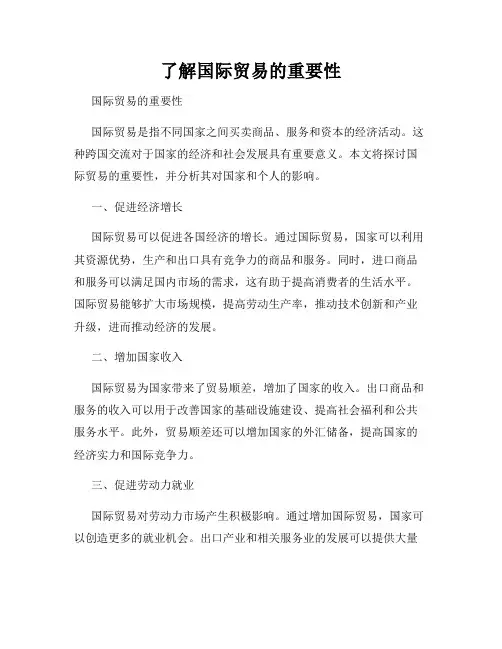 了解国际贸易的重要性

国际贸易的重要性

国际贸易是指不同国家之间买卖商品、服务和资本的经济活动。这种跨国交流对于国家的经济和社会发展具有重要意义。本文将探讨国际贸易的重要性，并分析其对国家和个人的影响。

一、促进经济增长

国际贸易可以促进各国经济的增长。通过国际贸易，国家可以利用其资源优势，生产和出口具有竞争力的商品和服务。同时，进口商品和服务可以满足国内市场的需求，这有助于提高消费者的生活水平。国际贸易能够扩大市场规模，提高劳动生产率，推动技术创新和产业升级，进而推动经济的发展。

二、增加国家收入

国际贸易为国家带来了贸易顺差，增加了国家的收入。出口商品和服务的收入可以用于改善国家的基础设施建设、提高社会福利和公共服务水平。此外，贸易顺差还可以增加国家的外汇储备，提高国家的经济实力和国际竞争力。

三、促进劳动力就业

国际贸易对劳动力市场产生积极影响。通过增加国际贸易，国家可以创造更多的就业机会。出口产业和相关服务业的发展可以提供大量